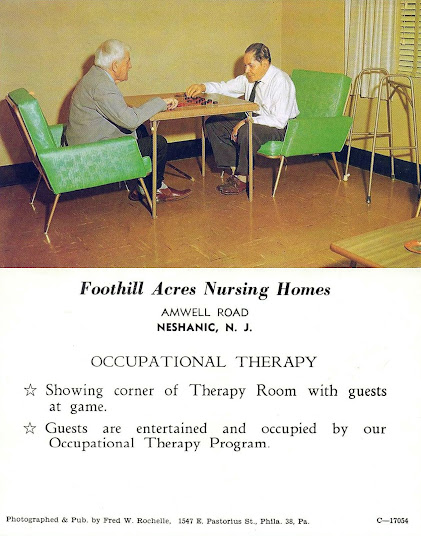 Foothill Acres Nursing Homes

AMWELL ROAD
NESHANIC, N. J.

OCCUPATIONAL THERAPY

☆ Showing corner of Therapy Room with guests at game.

☆ Guests are entertained and occupied by our Occupational Therapy Program.

Photographed & Pub. by Fred W. Rochelle, 1547 E. Pastorius St., Phila. 38, Pa.

C—17054